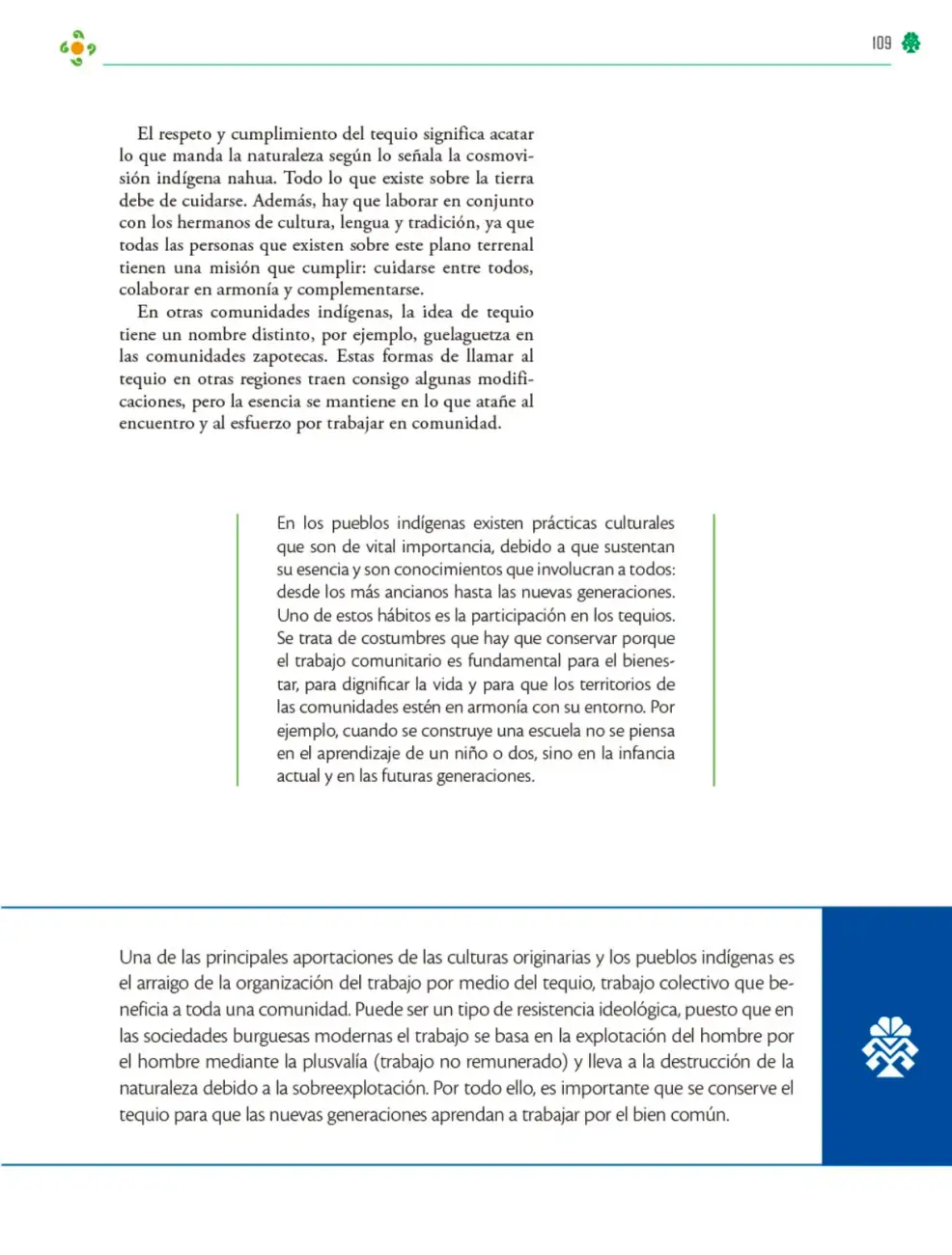 109

El respeto y cumplimiento del tequio significa acatar lo que manda la naturaleza según lo señala la cosmovisión indígena nahua. Todo lo que existe sobre la tierra debe de cuidarse. Además, hay que laborar en conjunto con los hermanos de cultura, lengua y tradición, ya que todas las personas que existen sobre este plano terrenal tienen una misión que cumplir: cuidarse entre todos, colaborar en armonía y complementarse.

En otras comunidades indígenas, la idea de tequio tiene un nombre distinto, por ejemplo, guelaguetza en las comunidades zapotecas. Estas formas de llamar al tequio en otras regiones traen consigo algunas modificaciones, pero la esencia se mantiene en lo que atañe al encuentro y al esfuerzo por trabajar en comunidad.

En los pueblos indígenas existen prácticas culturales que son de vital importancia, debido a que sustentan su esencia y son conocimientos que involucran a todos: desde los más ancianos hasta las nuevas generaciones. Uno de estos hábitos es la participación en los tequios. Se trata de costumbres que hay que conservar porque el trabajo comunitario es fundamental para el bienestar, para dignificar la vida y para que los territorios de las comunidades estén en armonía con su entorno. Por ejemplo, cuando se construye una escuela no se piensa en el aprendizaje de un niño o dos, sino en la infancia actual y en las futuras generaciones.

Una de las principales aportaciones de las culturas originarias y los pueblos indígenas es el arraigo de la organización del trabajo por medio del tequio, trabajo colectivo que beneficia a toda una comunidad. Puede ser un tipo de resistencia ideológica, puesto que en las sociedades burguesas modernas el trabajo se basa en la explotación del hombre por el hombre mediante la plusvalía (trabajo no remunerado) y lleva a la destrucción de la naturaleza debido a la sobreexplotación. Por todo ello, es importante que se conserve el tequio para que las nuevas generaciones aprendan a trabajar por el bien común.